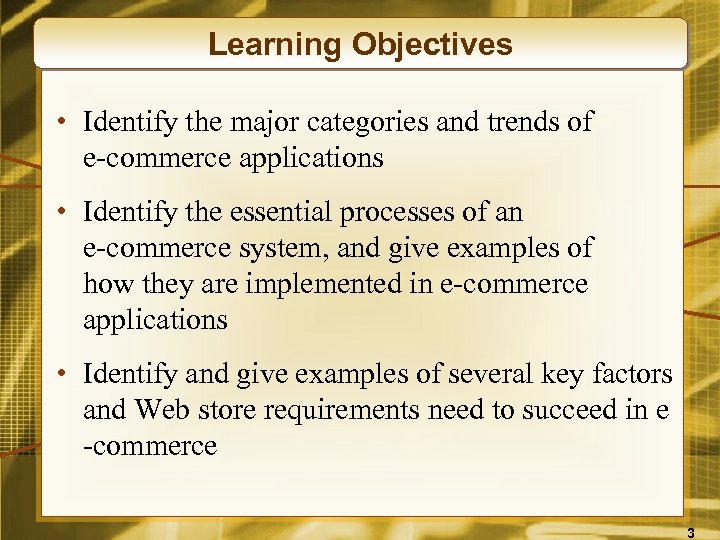 Learning Objectives

• Identify the major categories and trends of e-commerce applications

• Identify the essential processes of an e-commerce system, and give examples of how they are implemented in e-commerce applications

• Identify and give examples of several key factors and Web store requirements need to succeed in e -commerce

3